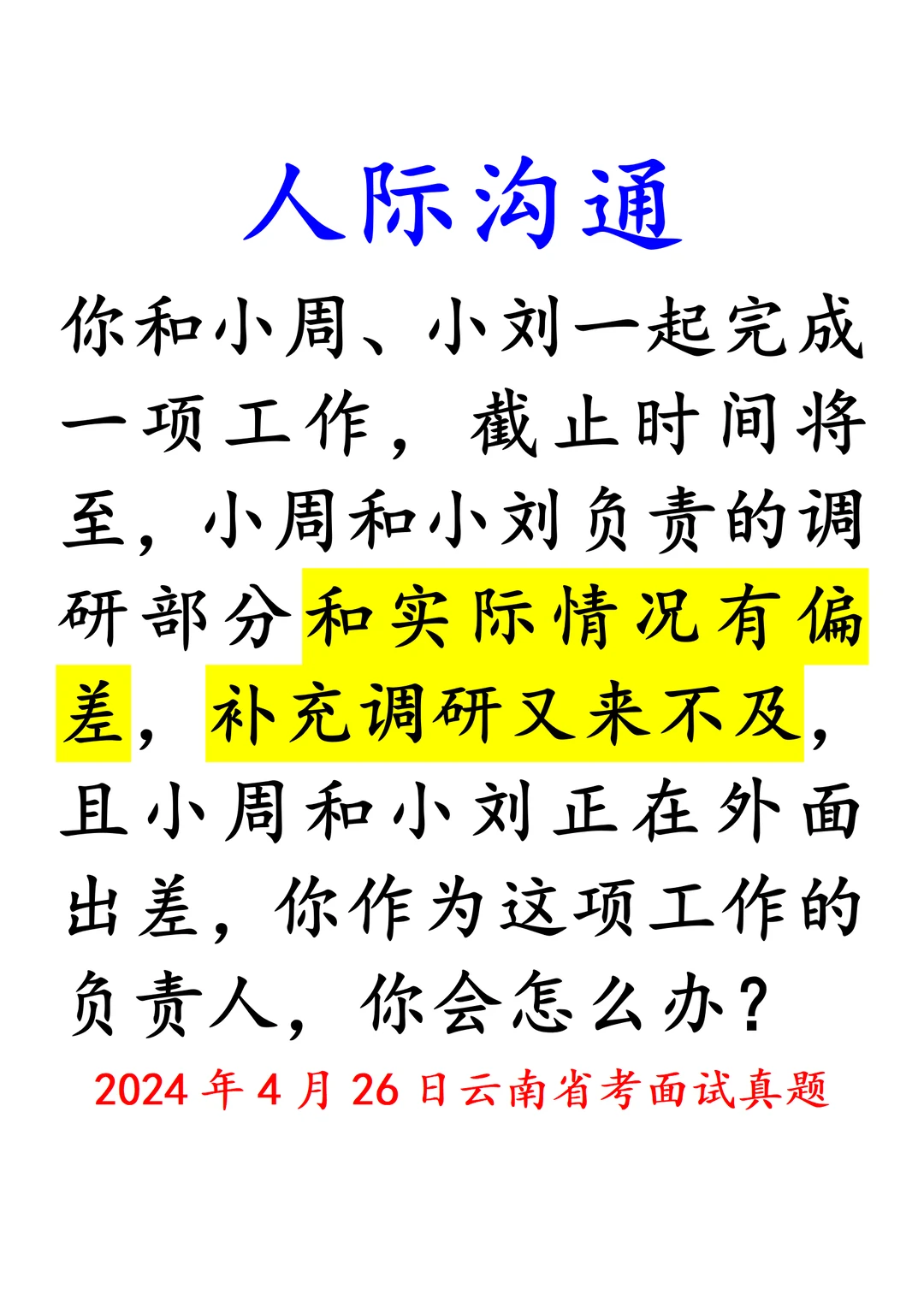 人际沟通

你和小周、小刘一起完成一项工作，截止时间将至，小周和小刘负责的调研部分和实际情况有偏差，补充调研又来不及，且小周和小刘正在外面出差，你作为这项工作的负责人，你会怎么办？

2024年4月26日云南省考面试真题